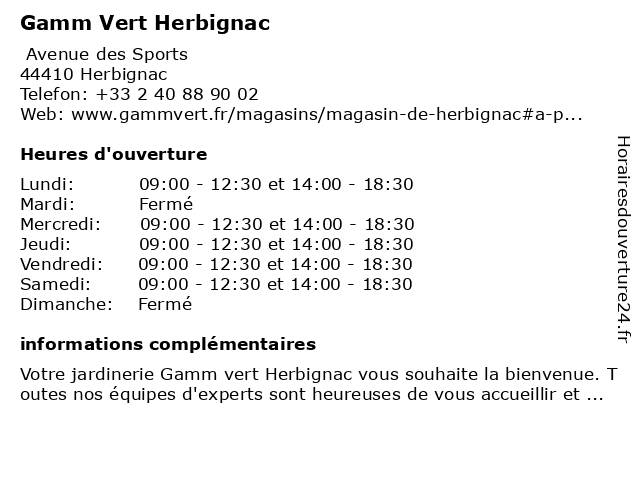 Gamm Vert Herbignac

Avenue des Sports
44410 Herbignac
Telefon: +33 2 40 88 90 02
Web: www.gammvert.fr/magasins/magasin-de-herbignac#a-p...

Heures d'ouverture

| | |
|---|---|
| Lundi: | 09:00 - 12:30 et 14:00 - 18:30 |
| Mardi: | Fermé |
| Mercredi: | 09:00 - 12:30 et 14:00 - 18:30 |
| Jeudi: | 09:00 - 12:30 et 14:00 - 18:30 |
| Vendredi: | 09:00 - 12:30 et 14:00 - 18:30 |
| Samedi: | 09:00 - 12:30 et 14:00 - 18:30 |
| Dimanche: | Fermé |

informations complémentaires

Votre jardinerie Gamm vert Herbignac vous souhaite la bienvenue. T outes nos équipes d'experts sont heureuses de vous accueillir et ...

Horairesdouverture24.fr